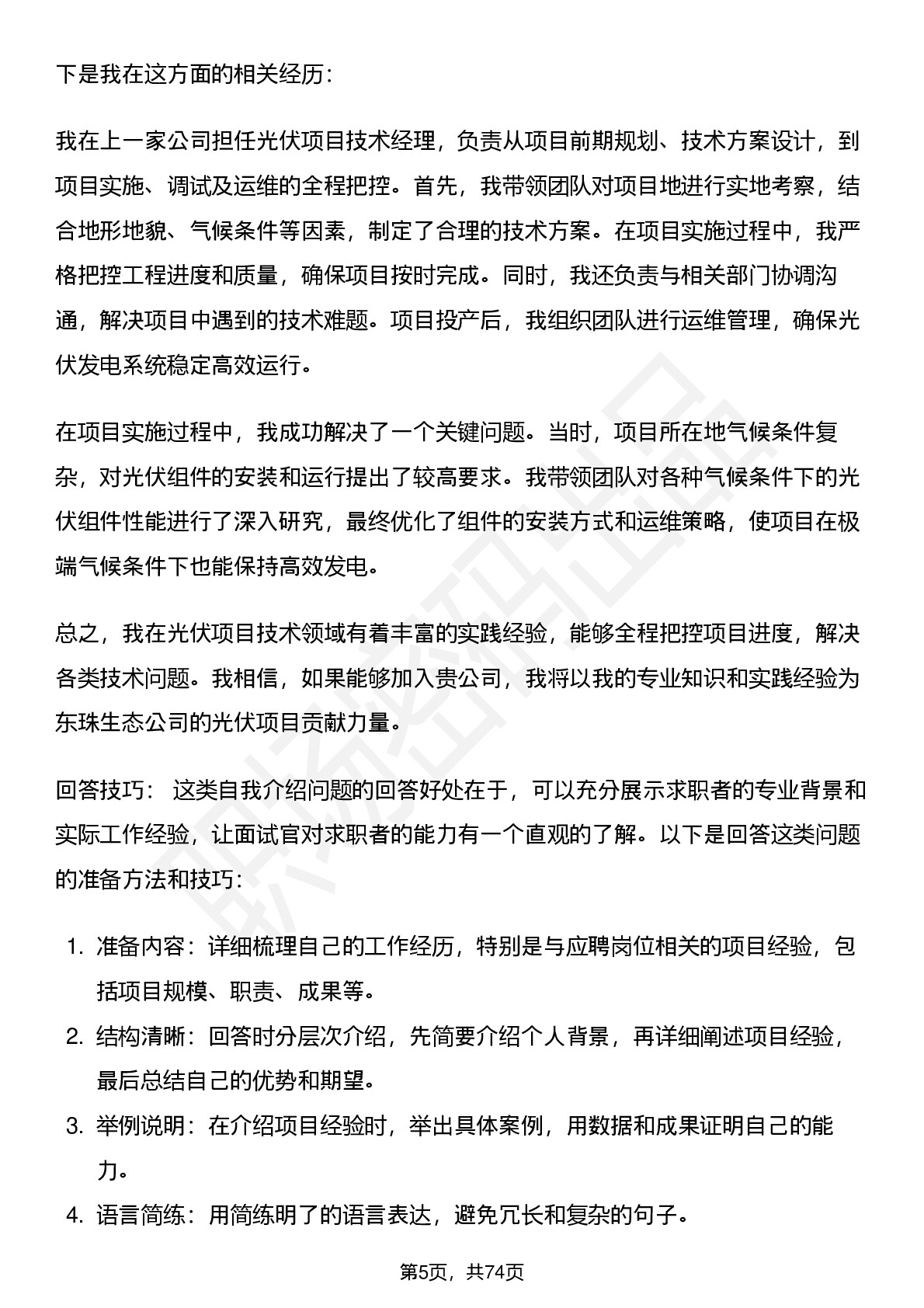 下是我在这方面的相关经历：

我在上一家公司担任光伏项目技术经理，负责从项目前期规划、技术方案设计，到项目实施、调试及运维的全程把控。首先，我带领团队对项目地进行实地考察，结合地形地貌、气候条件等因素，制定了合理的技术方案。在项目实施过程中，我严格把控工程进度和质量，确保项目按时完成。同时，我还负责与相关部门协调沟通，解决项目中遇到的技术难题。项目投产后，我组织团队进行运维管理，确保光伏发电系统稳定高效运行。

在项目实施过程中，我成功解决了一个关键问题。当时，项目所在地气候条件复杂，对光伏组件的安装和运行提出了较高要求。我带领团队对各种气候条件下的光伏组件性能进行了深入研究，最终优化了组件的安装方式和运维策略，使项目在极端气候条件下也能保持高效发电。

总之，我在光伏项目技术领域有着丰富的实践经验，能够全程把控项目进度，解决各类技术问题。我相信，如果能够加入贵公司，我将以我的专业知识和实践经验为东珠生态公司的光伏项目贡献力量。

回答技巧： 这类自我介绍问题的回答好处在于，可以充分展示求职者的专业背景和实际工作经验，让面试官对求职者的能力有一个直观的了解。以下是回答这类问题的准备方法和技巧：

1. 准备内容：详细梳理自己的工作经历，特别是与应聘岗位相关的项目经验，包括项目规模、职责、成果等。
2. 结构清晰：回答时分层次介绍，先简要介绍个人背景，再详细阐述项目经验，最后总结自己的优势和期望。
3. 举例说明：在介绍项目经验时，举出具体案例，用数据和成果证明自己的能力。
4. 语言简练：用简练明了的语言表达，避免冗长和复杂的句子。

第5页，共74页